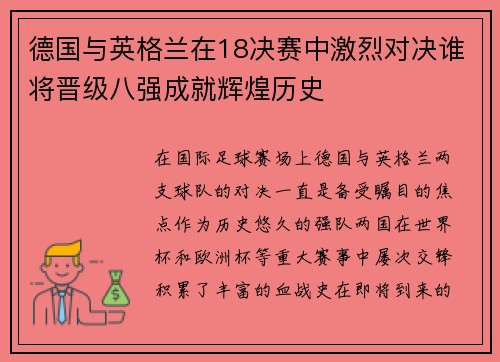 德国与英格兰在18决赛中激烈对决谁将晋级八强成就辉煌历史

在国际足球赛场上德国与英格兰两支球队的对决一直是备受瞩目的焦点作为历史悠久的强队两国在世界杯和欧洲杯等重大赛事中屡次交锋积累了丰富的血战史在即将到来的

$